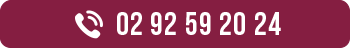 02 92 59 20 24